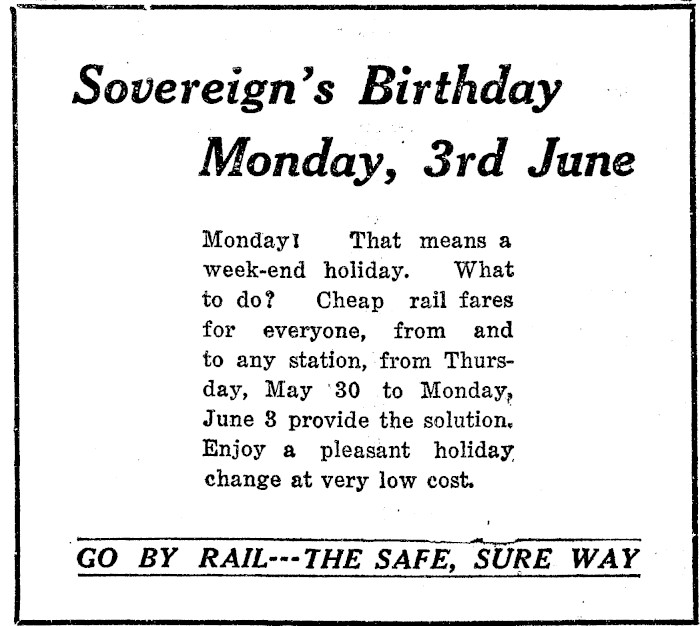 Sovereign's Birthday
Monday, 3rd June

Monday! That means a week-end holiday. What to do? Cheap rail fares for everyone, from and to any station, from Thursday, May 30 to Monday, June 3 provide the solution. Enjoy a pleasant holiday change at very low cost.

GO BY RAIL---THE SAFE, SURE WAY